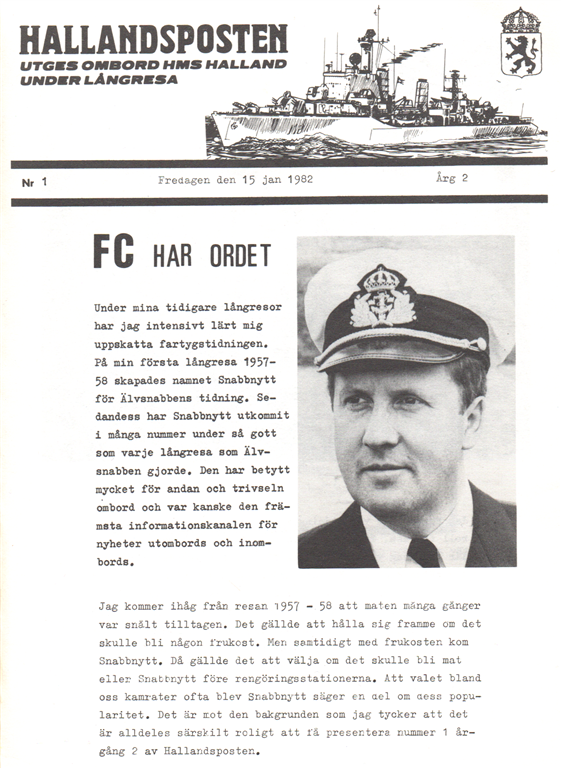 HALLANDSPOSTEN
UTGES OMBORD HMS HALLAND
UNDER LÅNGRESA

Nr 1    Fredagen den 15 jan 1982    Årg 2

FC HAR ORDET

Under mina tidigare långresor har jag intensivt lärt mig uppskatta fartygstidningen. På min första långresa 1957-58 skapades namnet Snabbnytt för Älvsnabbens tidning. Sedandess har Snabbnytt utkommit i många nummer under så gott som varje långresa som Älvsnabben gjorde. Den har betytt mycket för andan och trivseln ombord och var kanske den främsta informationskanalen för nyheter utombords och inombords.

Jag kommer ihåg från resan 1957 - 58 att maten många gånger var snålt tilltagen. Det gällde att hålla sig framme om det skulle bli någon frukost. Men samtidigt med frukosten kom Snabbnytt. Då gällde det att välja om det skulle bli mat eller Snabbnytt före rengöringsstationerna. Att valet bland oss kamrater ofta blev Snabbnytt säger en del om dess popularitet. Det är mot den bakgrunden som jag tycker att det är alldeles särskilt roligt att få presentera nummer 1 årgång 2 av Hallandsposten.